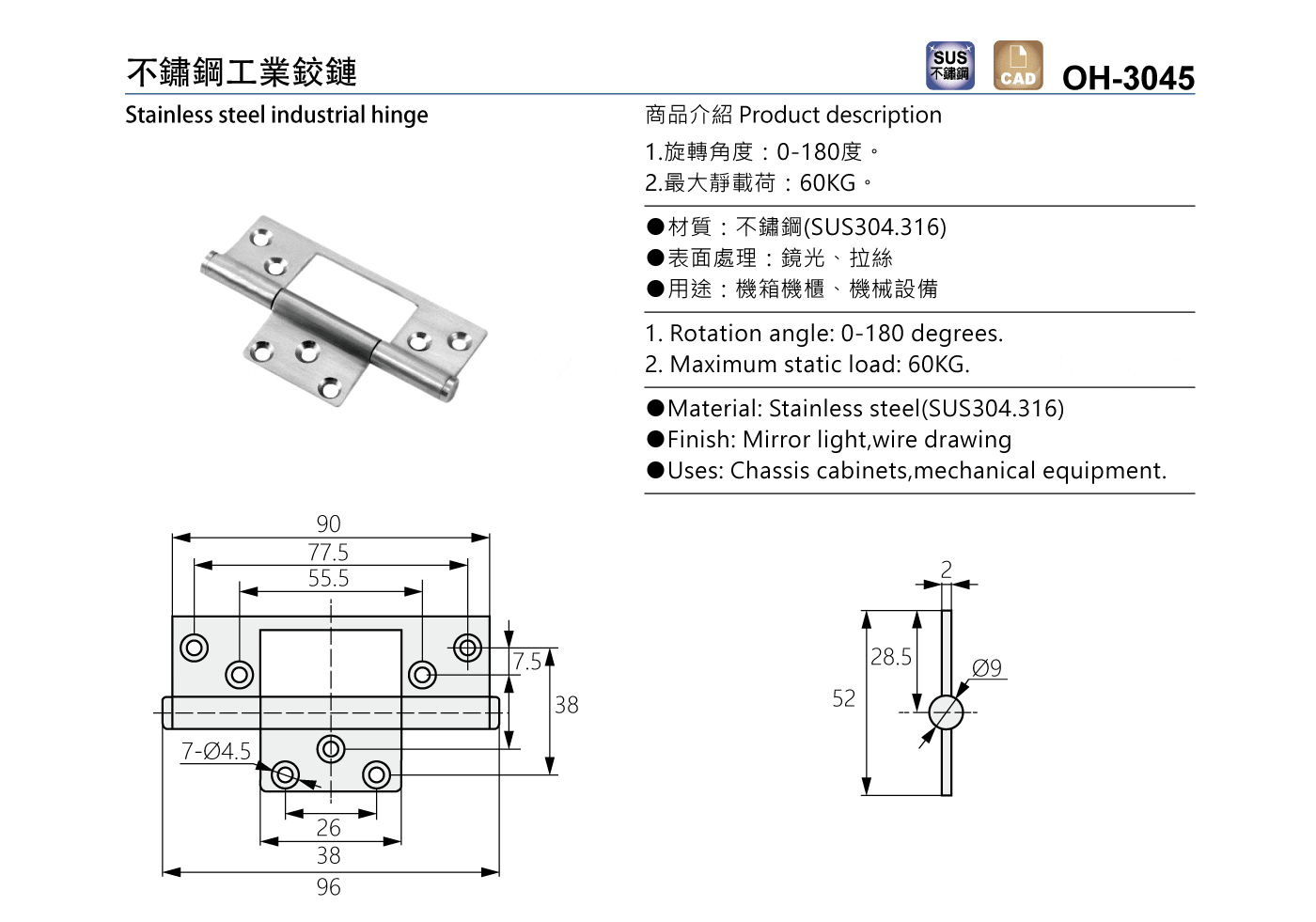 不鏽鋼工業鉸鏈

SUS 不鏽鋼

CAD

OH-3045

Stainless steel industrial hinge

商品介紹 Product description

1.旋轉角度：0-180度。
2.最大靜載荷：60KG。

●材質：不鏽鋼(SUS304.316)
●表面處理：鏡光、拉絲
●用途：機箱機櫃、機械設備

1. Rotation angle: 0-180 degrees.
2. Maximum static load: 60KG.

●Material: Stainless steel(SUS304.316)
●Finish: Mirror light,wire drawing
●Uses: Chassis cabinets,mechanical equipment.

90
77.5
55.5
7.5
38
7-Ø4.5
26
38
96

2
28.5
Ø9
52